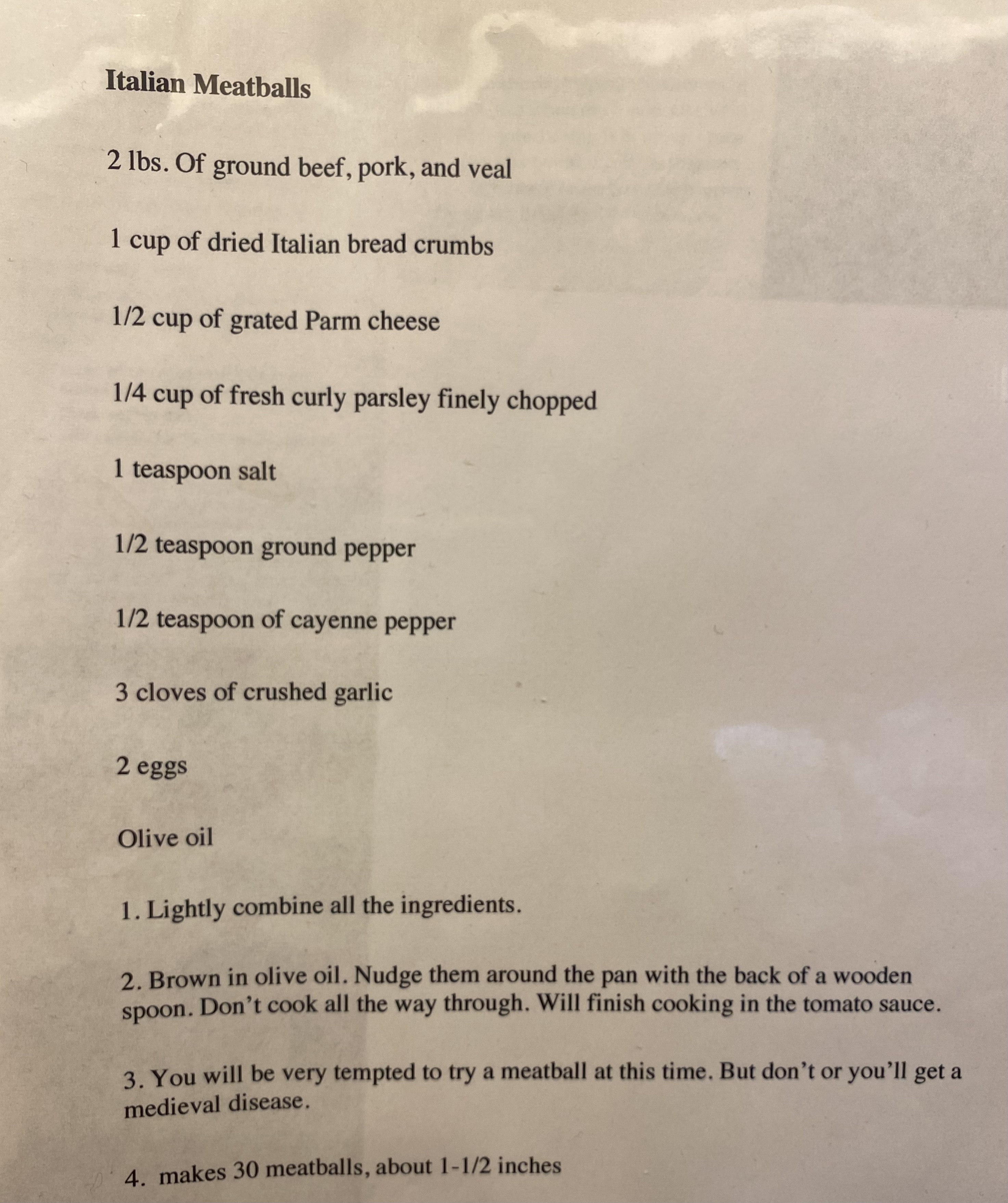 Italian Meatballs

2 lbs. Of ground beef, pork, and veal

1 cup of dried Italian bread crumbs

1/2 cup of grated Parm cheese

1/4 cup of fresh curly parsley finely chopped

1 teaspoon salt

1/2 teaspoon ground pepper

1/2 teaspoon of cayenne pepper

3 cloves of crushed garlic

2 eggs

Olive oil

1. Lightly combine all the ingredients.

2. Brown in olive oil. Nudge them around the pan with the back of a wooden spoon. Don't cook all the way through. Will finish cooking in the tomato sauce.

3. You will be very tempted to try a meatball at this time. But don't or you'll get a medieval disease.

4. makes 30 meatballs, about 1-1/2 inches